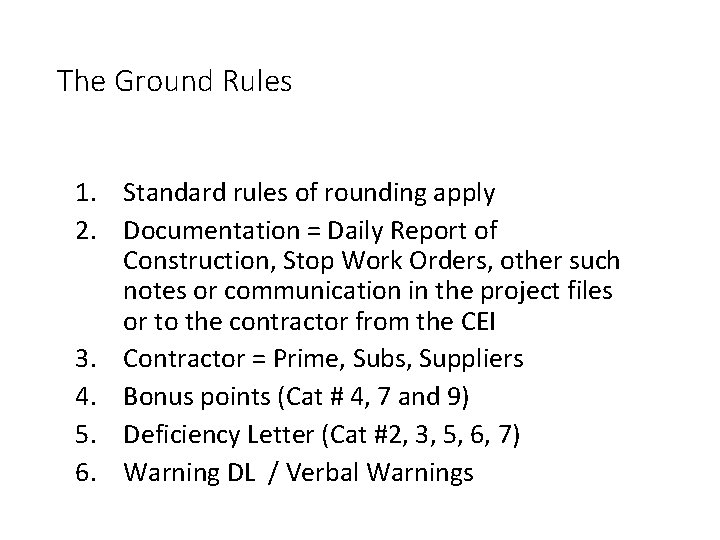 The Ground Rules

1. Standard rules of rounding apply
2. Documentation = Daily Report of Construction, Stop Work Orders, other such notes or communication in the project files or to the contractor from the CEI
3. Contractor = Prime, Subs, Suppliers
4. Bonus points (Cat # 4, 7 and 9)
5. Deficiency Letter (Cat #2, 3, 5, 6, 7)
6. Warning DL / Verbal Warnings